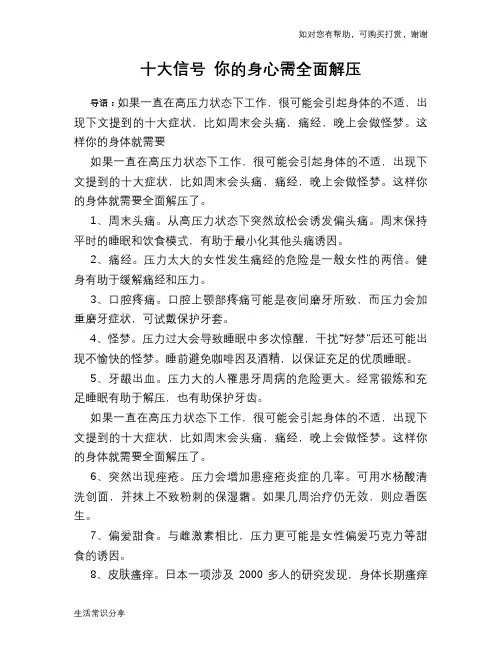 如对您有帮助，可购买打赏，谢谢

十大信号 你的身心需全面解压

导语：如果一直在高压力状态下工作，很可能会引起身体的不适，出现下文提到的十大症状，比如周末会头痛，痛经，晚上会做怪梦。这样你的身体就需要

如果一直在高压力状态下工作，很可能会引起身体的不适，出现下文提到的十大症状，比如周末会头痛，痛经，晚上会做怪梦。这样你的身体就需要全面解压了。

1、周末头痛。从高压力状态下突然放松会诱发偏头痛。周末保持平时的睡眠和饮食模式，有助于最小化其他头痛诱因。

2、痛经。压力太大的女性发生痛经的危险是一般女性的两倍。健身有助于缓解痛经和压力。

3、口腔疼痛。口腔上颚部疼痛可能是夜间磨牙所致，而压力会加重磨牙症状，可试戴保护牙套。

4、怪梦。压力过大会导致睡眠中多次惊醒，干扰“好梦”后还可能出现不愉快的怪梦。睡前避免咖啡因及酒精，以保证充足的优质睡眠。

5、牙龈出血。压力大的人罹患牙周病的危险更大。经常锻炼和充足睡眠有助于解压，也有助保护牙齿。

如果一直在高压力状态下工作，很可能会引起身体的不适，出现下文提到的十大症状，比如周末会头痛，痛经，晚上会做怪梦。这样你的身体就需要全面解压了。

6、突然出现痤疮。压力会增加患痤疮炎症的几率。可用水杨酸清洗创面，并抹上不致粉刺的保湿霜。如果几周治疗仍无效，则应看医生。

7、偏爱甜食。与雌激素相比，压力更可能是女性偏爱巧克力等甜食的诱因。

8、皮肤瘙痒。日本一项涉及 2000 多人的研究发现，身体长期瘙痒

生活常识分享